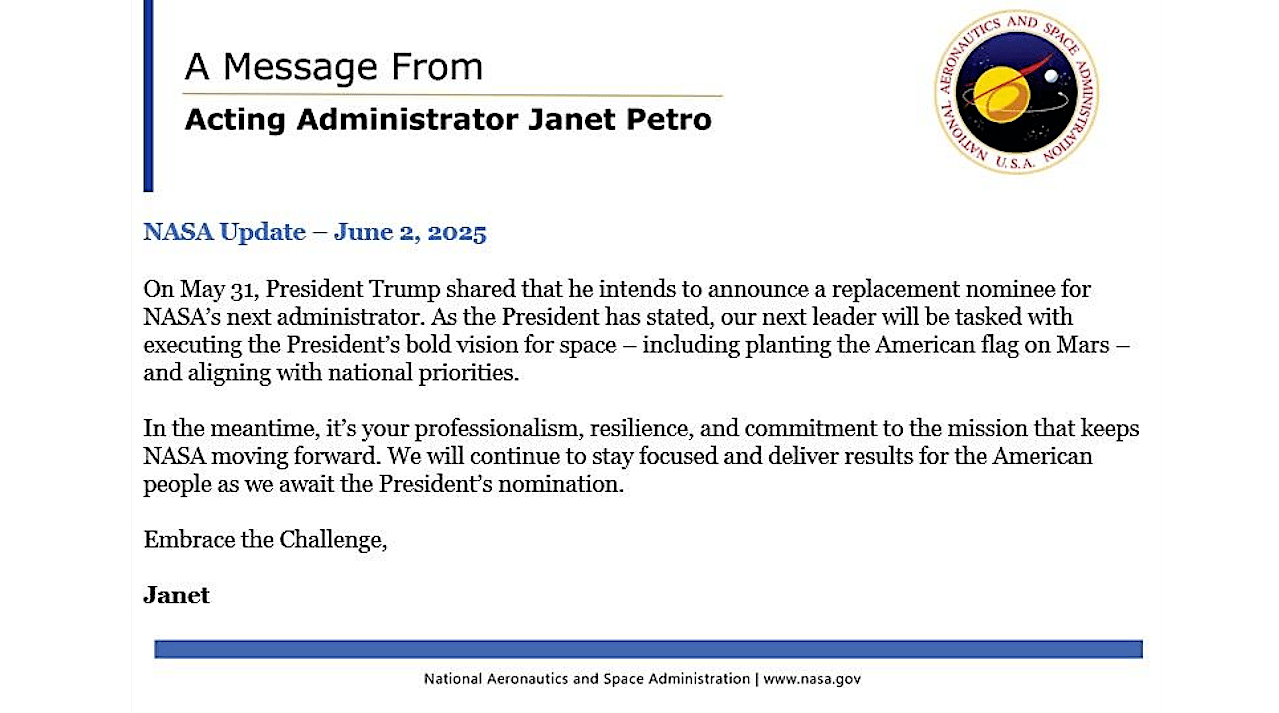 A Message From

Acting Administrator Janet Petro

NATIONAL AERONAUTICS AND SPACE ADMINISTRATION U.S.A.

NASA Update – June 2, 2025

On May 31, President Trump shared that he intends to announce a replacement nominee for NASA's next administrator. As the President has stated, our next leader will be tasked with executing the President's bold vision for space – including planting the American flag on Mars – and aligning with national priorities.

In the meantime, it's your professionalism, resilience, and commitment to the mission that keeps NASA moving forward. We will continue to stay focused and deliver results for the American people as we await the President's nomination.

Embrace the Challenge,

Janet

National Aeronautics and Space Administration | www.nasa.gov